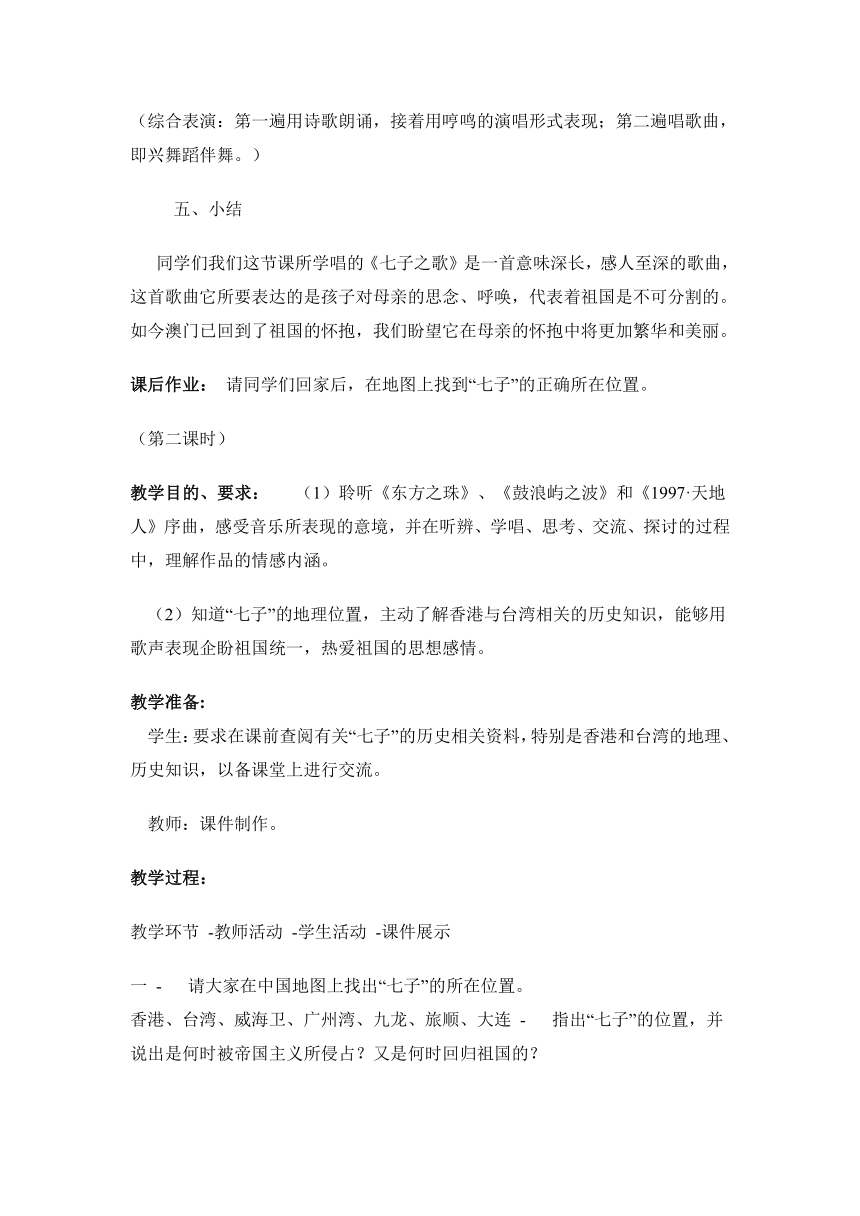 （综合表演：第一遍用诗歌朗诵，接着用哼鸣的演唱形式表现；第二遍唱歌曲，即兴舞蹈伴舞。）

五、小结

同学们我们这节课所学唱的《七子之歌》是一首意味深长，感人至深的歌曲，这首歌曲它所要表达的是孩子对母亲的思念、呼唤，代表着祖国是不可分割的。如今澳门已回到了祖国的怀抱，我们盼望它在母亲的怀抱中将更加繁华和美丽。

课后作业： 请同学们回家后，在地图上找到“七子”的正确所在位置。

（第二课时）

教学目的、要求： （1）聆听《东方之珠》、《鼓浪屿之波》和《1997·天地人》序曲，感受音乐所表现的意境，并在听辨、学唱、思考、交流、探讨的过程中，理解作品的情感内涵。

（2）知道“七子”的地理位置，主动了解香港与台湾相关的历史知识，能够用歌声表现企盼祖国统一，热爱祖国的思想感情。

教学准备:

学生：要求在课前查阅有关“七子”的历史相关资料，特别是香港和台湾的地理、历史知识，以备课堂上进行交流。

教师：课件制作。

教学过程：

教学环节 -教师活动 -学生活动 -课件展示

一 - 请大家在中国地图上找出“七子”的所在位置。
香港、台湾、威海卫、广州湾、九龙、旅顺、大连 - 指出“七子”的位置，并说出是何时被帝国主义所侵占？又是何时回归祖国的？